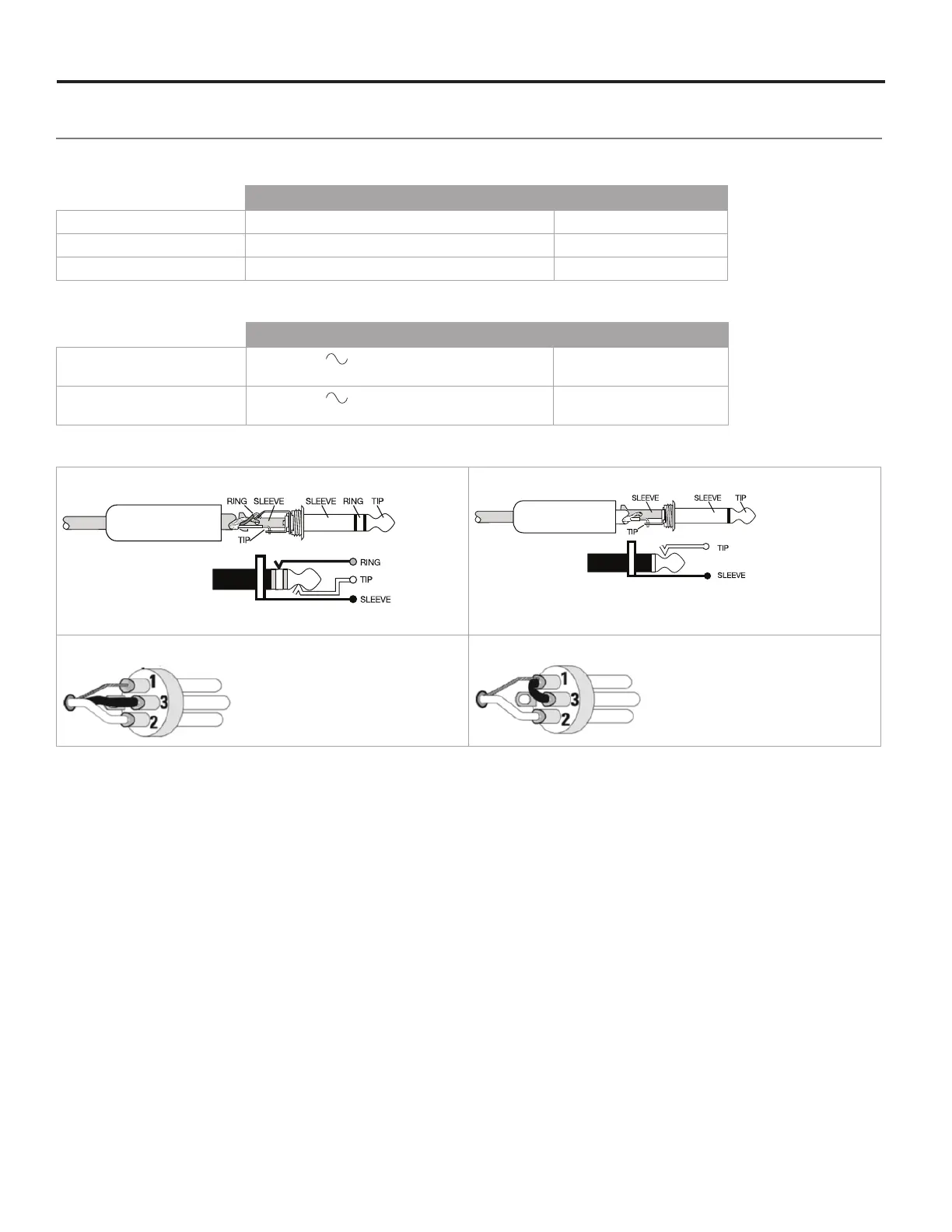 RING SLEEVE SLEEVE RING TIP

TIP

RING

TIP

SLEEVE

SLEEVE SLEEVE TIP

TIP

TIP

SLEEVE

1

3

2

1

3

2